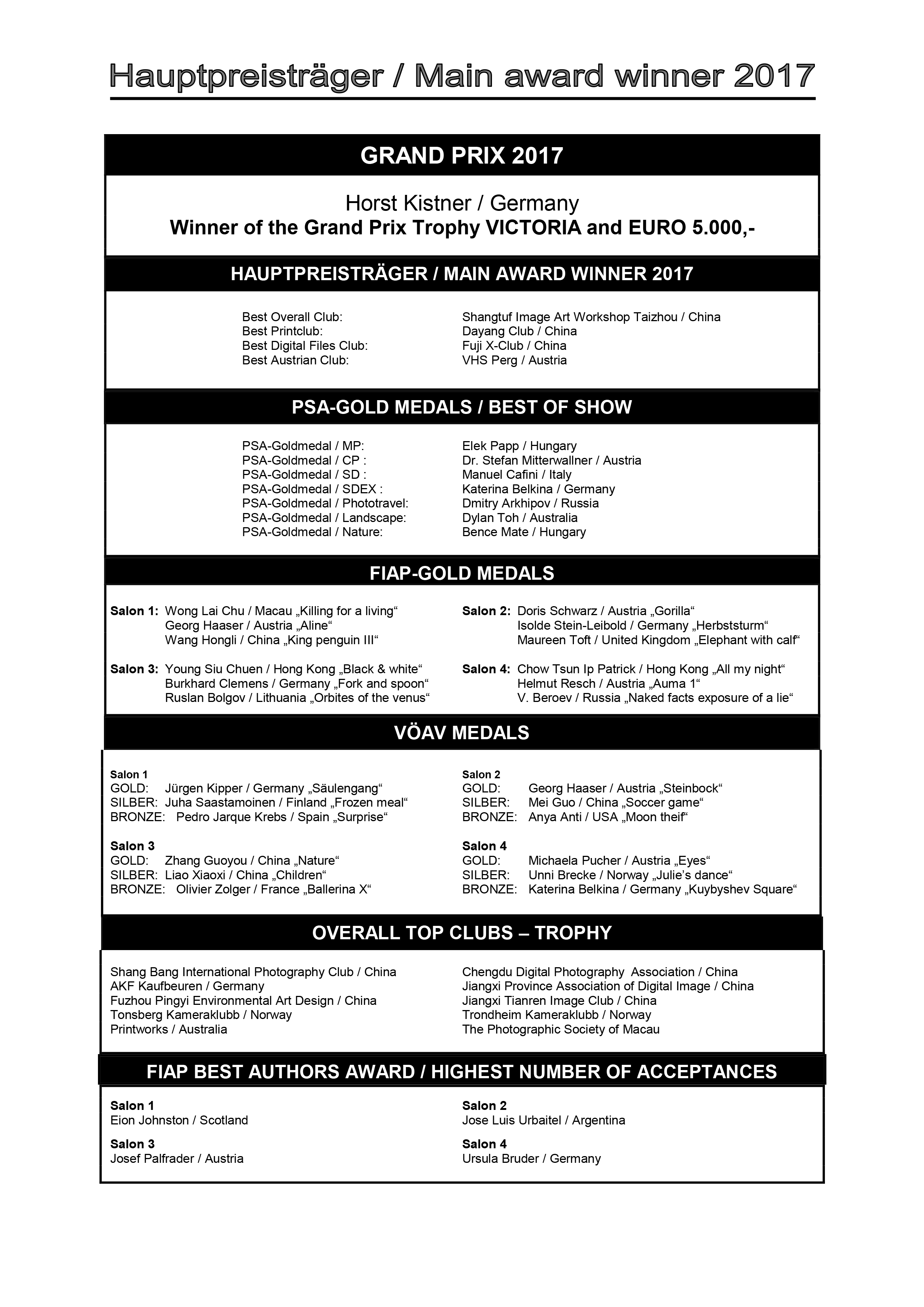 Hauptpreisträger / Main award winner 2017

GRAND PRIX 2017

Horst Kistner / Germany
Winner of the Grand Prix Trophy VICTORIA and EURO 5.000,-

HAUPTPREISTRÄGER / MAIN AWARD WINNER 2017

Best Overall Club: Shangtuf Image Art Workshop Taizhou / China
Best Printclub: Dayang Club / China
Best Digital Files Club: Fuji X-Club / China
Best Austrian Club: VHS Perg / Austria

PSA-GOLD MEDALS / BEST OF SHOW

PSA-Goldmedal / MP: Elek Papp / Hungary
PSA-Goldmedal / CP : Dr. Stefan Mitterwallner / Austria
PSA-Goldmedal / SD : Manuel Cafini / Italy
PSA-Goldmedal / SDEX : Katerina Belkina / Germany
PSA-Goldmedal / Phototravel: Dmitry Arkhipov / Russia
PSA-Goldmedal / Landscape: Dylan Toh / Australia
PSA-Goldmedal / Nature: Bence Mate / Hungary

FIAP-GOLD MEDALS

Salon 1: Wong Lai Chu / Macau „Killing for a living“
Georg Haaser / Austria „Aline“
Wang Hongli / China „King penguin III“

Salon 3: Young Siu Chuen / Hong Kong „Black & white“
Burkhard Clemens / Germany „Fork and spoon“
Ruslan Bolgov / Lithuania „Orbites of the venus“

Salon 2: Doris Schwarz / Austria „Gorilla“
Isolde Stein-Leibold / Germany „Herbststurm“
Maureen Toft / United Kingdom „Elephant with calf“

Salon 4: Chow Tsun Ip Patrick / Hong Kong „All my night“
Helmut Resch / Austria „Auma 1“
V. Beroev / Russia „Naked facts exposure of a lie“

VÖAV MEDALS

Salon 1
GOLD: Jürgen Kipper / Germany „Säulengang“
SILBER: Juha Saastamoinen / Finland „Frozen meal“
BRONZE: Pedro Jarque Krebs / Spain „Surprise“

Salon 3
GOLD: Zhang Guoyou / China „Nature“
SILBER: Liao Xiaoxi / China „Children“
BRONZE: Olivier Zolger / France „Ballerina X“

Salon 2
GOLD: Georg Haaser / Austria „Steinbock“
SILBER: Mei Guo / China „Soccer game“
BRONZE: Anya Anti / USA „Moon theif“

Salon 4
GOLD: Michaela Pucher / Austria „Eyes“
SILBER: Unni Brecke / Norway „Julie’s dance“
BRONZE: Katerina Belkina / Germany „Kuybyshev Square“

OVERALL TOP CLUBS – TROPHY

Shang Bang International Photography Club / China
AKF Kaufbeuren / Germany
Fuzhou Pingyi Environmental Art Design / China
Tonsberg Kameraklubb / Norway
Printworks / Australia

Chengdu Digital Photography Association / China
Jiangxi Province Association of Digital Image / China
Jiangxi Tianren Image Club / China
Trondheim Kameraklubb / Norway
The Photographic Society of Macau

FIAP BEST AUTHORS AWARD / HIGHEST NUMBER OF ACCEPTANCES

Salon 1
Eion Johnston / Scotland

Salon 3
Josef Palfrader / Austria

Salon 2
Jose Luis Urbaitel / Argentina

Salon 4
Ursula Bruder / Germany